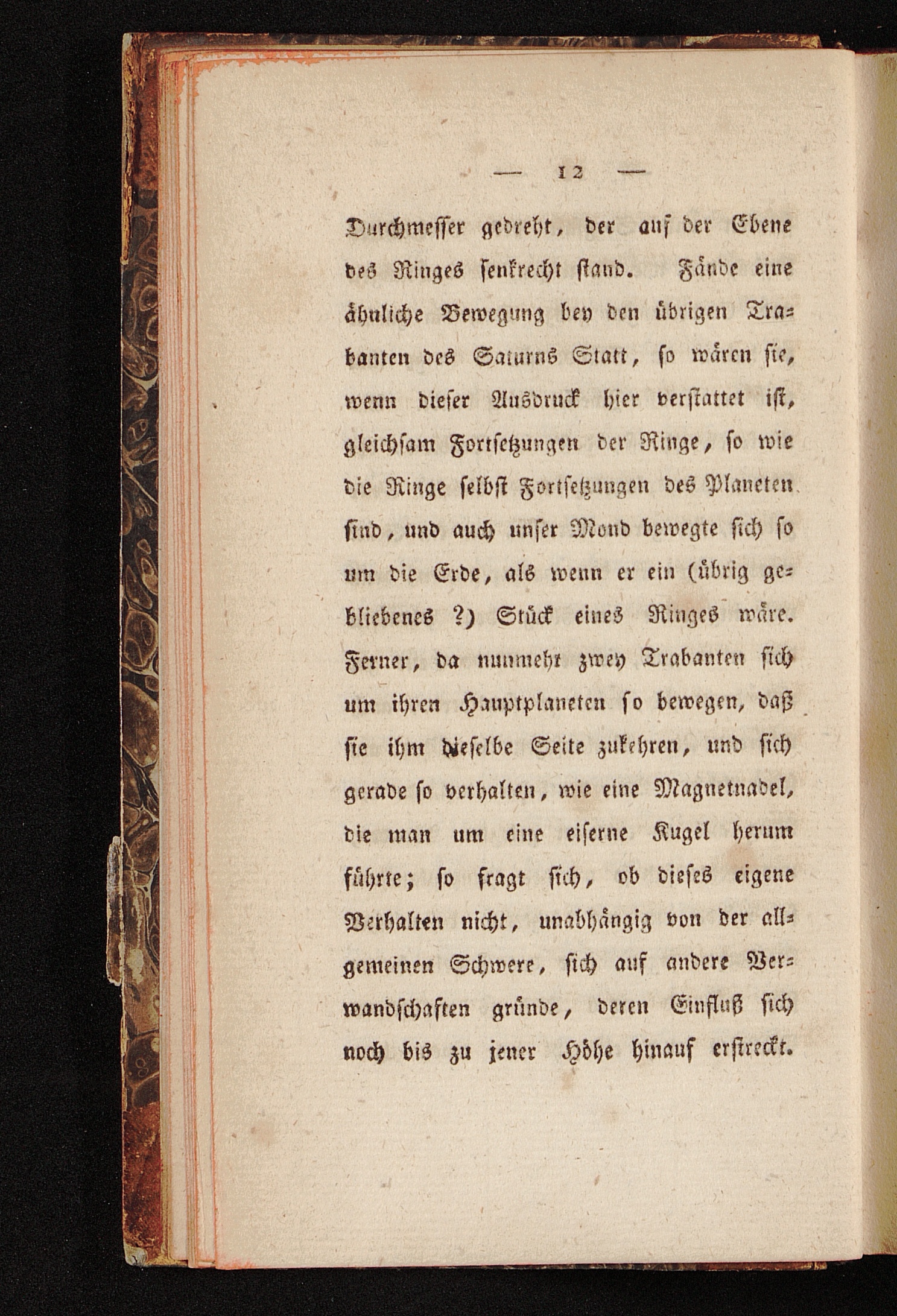 — 12 —

Durchmesser gedreht, der auf der Ebene des Ringes senkrecht stand. Fände eine ähnliche Bewegung bey den übrigen Trabanten des Saturns Statt, so wären sie, wenn dieser Ausdruck hier verstattet ist, gleichsam Fortsetzungen der Ringe, so wie die Ringe selbst Fortsetzungen des Planeten sind, und auch unser Mond bewegte sich so um die Erde, als wenn er ein (übrig gebliebenes ?) Stück eines Ringes wäre. Ferner, da nunmehr zwey Trabanten sich um ihren Hauptplaneten so bewegen, daß sie ihm dieselbe Seite zukehren, und sich gerade so verhalten, wie eine Magnetnadel, die man um eine eiserne Kugel herum führte; so fragt sich, ob dieses eigene Verhalten nicht, unabhängig von der allgemeinen Schwere, sich auf andere Verwandschaften gründe, deren Einfluß sich noch bis zu jener Höhe hinauf erstreckt.